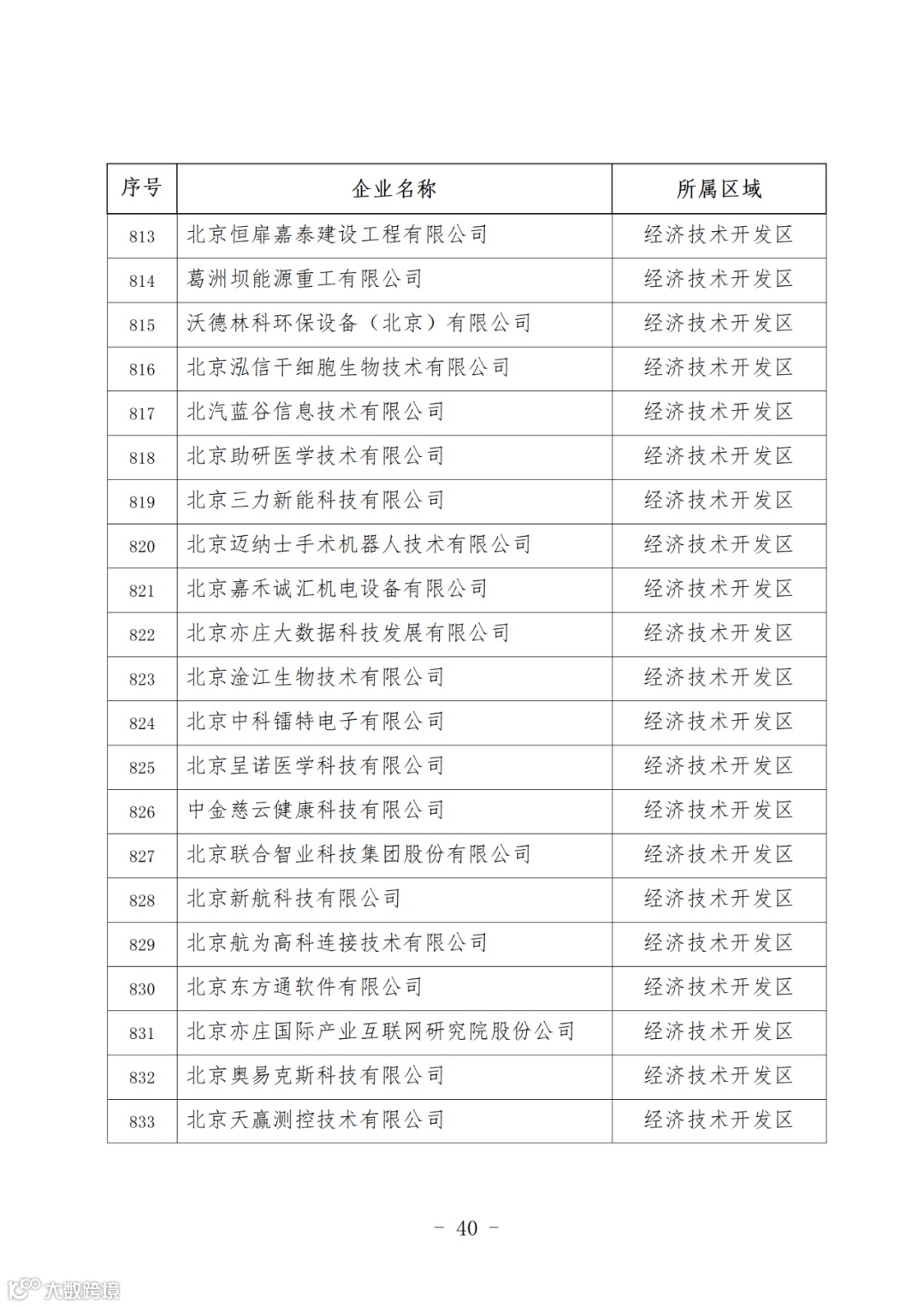 | 序号 | 企业名称 | 所属区域 |
|---|---|---|
| 813 | 北京恒扉嘉泰建设工程有限公司 | 经济技术开发区 |
| 814 | 葛洲坝能源重工有限公司 | 经济技术开发区 |
| 815 | 沃德林科环保设备（北京）有限公司 | 经济技术开发区 |
| 816 | 北京泓信干细胞生物技术有限公司 | 经济技术开发区 |
| 817 | 北汽蓝谷信息技术有限公司 | 经济技术开发区 |
| 818 | 北京助研医学技术有限公司 | 经济技术开发区 |
| 819 | 北京三力新能科技有限公司 | 经济技术开发区 |
| 820 | 北京迈纳士手术机器人技术有限公司 | 经济技术开发区 |
| 821 | 北京嘉禾诚汇机电设备有限公司 | 经济技术开发区 |
| 822 | 北京亦庄大数据科技发展有限公司 | 经济技术开发区 |
| 823 | 北京淦江生物技术有限公司 | 经济技术开发区 |
| 824 | 北京中科镭特电子有限公司 | 经济技术开发区 |
| 825 | 北京呈诺医学科技有限公司 | 经济技术开发区 |
| 826 | 中金慈云健康科技有限公司 | 经济技术开发区 |
| 827 | 北京联合智业科技集团股份有限公司 | 经济技术开发区 |
| 828 | 北京新航科技有限公司 | 经济技术开发区 |
| 829 | 北京航为高科连接技术有限公司 | 经济技术开发区 |
| 830 | 北京东方通软件有限公司 | 经济技术开发区 |
| 831 | 北京亦庄国际产业互联网研究院股份公司 | 经济技术开发区 |
| 832 | 北京奥易克斯科技有限公司 | 经济技术开发区 |
| 833 | 北京天赢测控技术有限公司 | 经济技术开发区 |

- 40 -

大数跨境